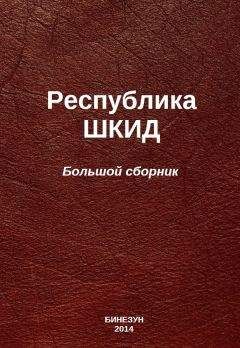 Республика ШКИД

Большой сборник

БИНЕЗУН
2014